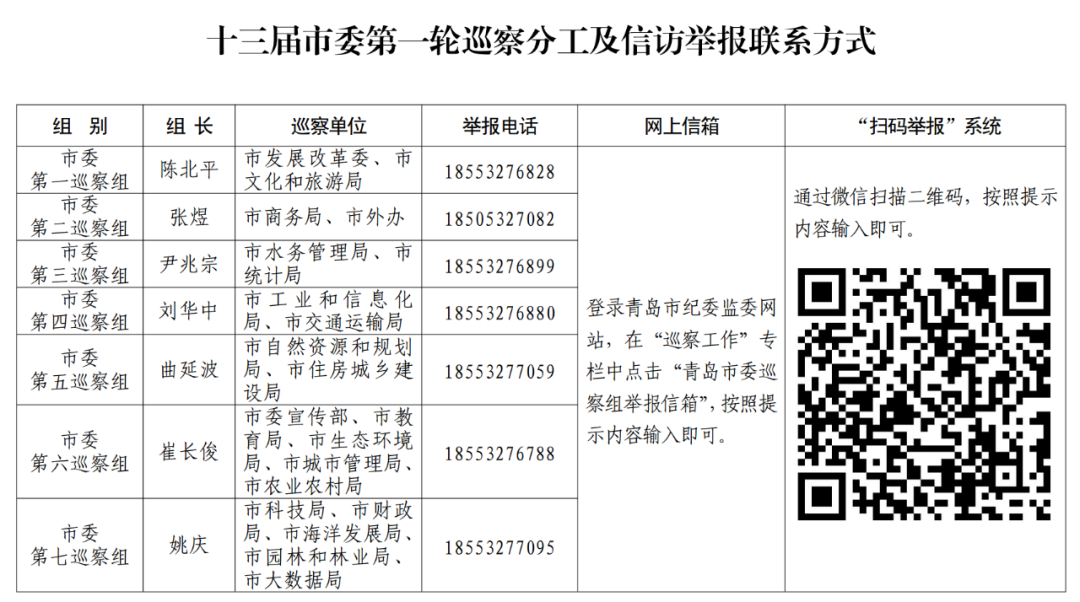 十三届市委第一轮巡察分工及信访举报联系方式

| 组 别 | 组长 | 巡察单位 | 举报电话 | 网上信箱 | “扫码举报”系统 |
|---|---|---|---|---|---|
| 市委第一巡察组 | 陈北平 | 市发展改革委、市文化和旅游局 | 18553276828 | 登录青岛市纪委监委网站，在“巡察工作”专栏中点击“青岛市委巡察组举报信箱”，按照提示内容输入即可。 | 通过微信扫描二维码，按照提示内容输入即可。 |
| 市委第二巡察组 | 张煜 | 市商务局、市外办 | 18505327082 | | |
| 市委第三巡察组 | 尹兆宗 | 市水务管理局、市统计局 | 18553276899 | | |
| 市委第四巡察组 | 刘华中 | 市工业和信息化局、市交通运输局 | 18553276880 | | |
| 市委第五巡察组 | 曲延波 | 市自然资源和规划局、市住房城乡建设局 | 18553277059 | | |
| 市委第六巡察组 | 崔长俊 | 市委宣传部、市教育局、市生态环境局、市城市管理局、市农业农村局 | 18553276788 | | |
| 市委第七巡察组 | 姚庆 | 市科技局、市财政局、市海洋发展局、市园林和林业局、市大数据局 | 18553277095 | | |